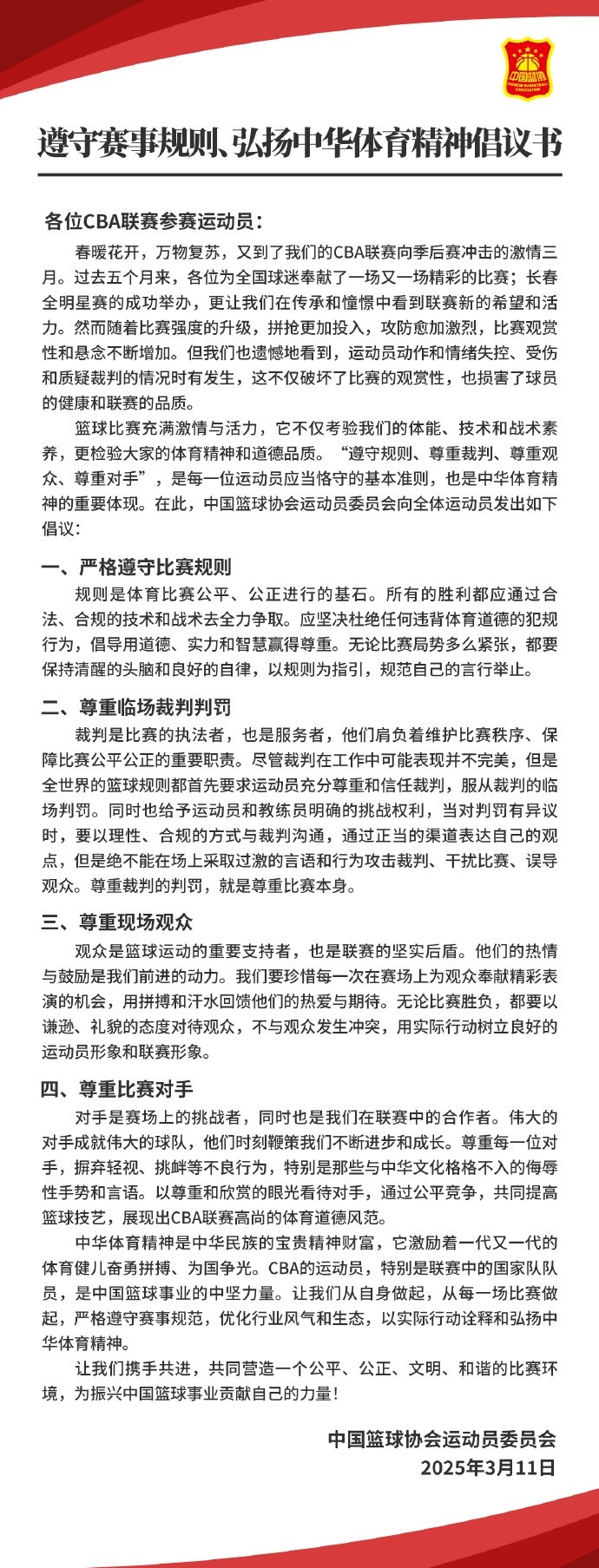 中国篮协
CHINESE BASKETBALL ASSOCIATION

遵守赛事规则、弘扬中华体育精神倡议书

各位CBA联赛参赛运动员：

春暖花开，万物复苏，又到了我们的CBA联赛向季后赛冲击的激情三月。过去五个月来，各位为全国球迷奉献了一场又一场精彩的比赛；长春全明星赛的成功举办，更让我们在传承和憧憬中看到联赛新的希望和活力。然而随着比赛强度的升级，拼抢更加投入，攻防愈加激烈，比赛观赏性和悬念不断增加。但我们也遗憾地看到，运动员动作和情绪失控、受伤和质疑裁判的情况时有发生，这不仅破坏了比赛的观赏性，也损害了球员的健康和联赛的品质。

篮球比赛充满激情与活力，它不仅考验我们的体能、技术和战术素养，更检验大家的体育精神和道德品质。“遵守规则、尊重裁判、尊重观众、尊重对手”，是每一位运动员应当恪守的基本准则，也是中华体育精神的重要体现。在此，中国篮球协会运动员委员会向全体运动员发出如下倡议：

一、严格遵守比赛规则

规则是体育比赛公平、公正进行的基石。所有的胜利都应通过合法、合规的技术和战术去全力争取。应坚决杜绝任何违背体育道德的犯规行为，倡导用道德、实力和智慧赢得尊重。无论比赛局势多么紧张，都要保持清醒的头脑和良好的自律，以规则为指引，规范自己的言行举止。

二、尊重临场裁判判罚

裁判是比赛的执法者，也是服务者，他们肩负着维护比赛秩序、保障比赛公平公正的重要职责。尽管裁判在工作中可能表现并不完美，但是全世界的篮球规则都首先要求运动员充分尊重和信任裁判，服从裁判的临场判罚。同时也给予运动员和教练员明确的挑战权利，当对判罚有异议时，要以理性、合规的方式与裁判沟通，通过正当的渠道表达自己的观点，但是绝不能在场上采取过激的言语和行为攻击裁判、干扰比赛、误导观众。尊重裁判的判罚，就是尊重比赛本身。

三、尊重现场观众

观众是篮球运动的重要支持者，也是联赛的坚实后盾。他们的热情与鼓励是我们前进的动力。我们要珍惜每一次在赛场上为观众奉献精彩表演的机会，用拼搏和汗水回馈他们的热爱与期待。无论比赛胜负，都要以谦逊、礼貌的态度对待观众，不与观众发生冲突，用实际行动树立良好的运动员形象和联赛形象。

四、尊重比赛对手

对手是赛场上的挑战者，同时也是我们在联赛中的合作者。伟大的对手成就伟大的球队，他们时刻鞭策我们不断进步和成长。尊重每一位对手，摒弃轻视、挑衅等不良行为，特别是那些与中华文化格格不入的侮辱性手势和言语。以尊重和欣赏的眼光看待对手，通过公平竞争，共同提高篮球技艺，展现出CBA联赛高尚的体育道德风范。

中华体育精神是中华民族的宝贵精神财富，它激励着一代又一代的体育健儿奋勇拼搏、为国争光。CBA的运动员，特别是联赛中的国家队队员，是中国篮球事业的中坚力量。让我们从自身做起，从每一场比赛做起，严格遵守赛事规范，优化行业风气和生态，以实际行动诠释和弘扬中华体育精神。

让我们携手共进，共同营造一个公平、公正、文明、和谐的比赛环境，为振兴中国篮球事业贡献自己的力量！

中国篮球协会运动员委员会
2025年3月11日